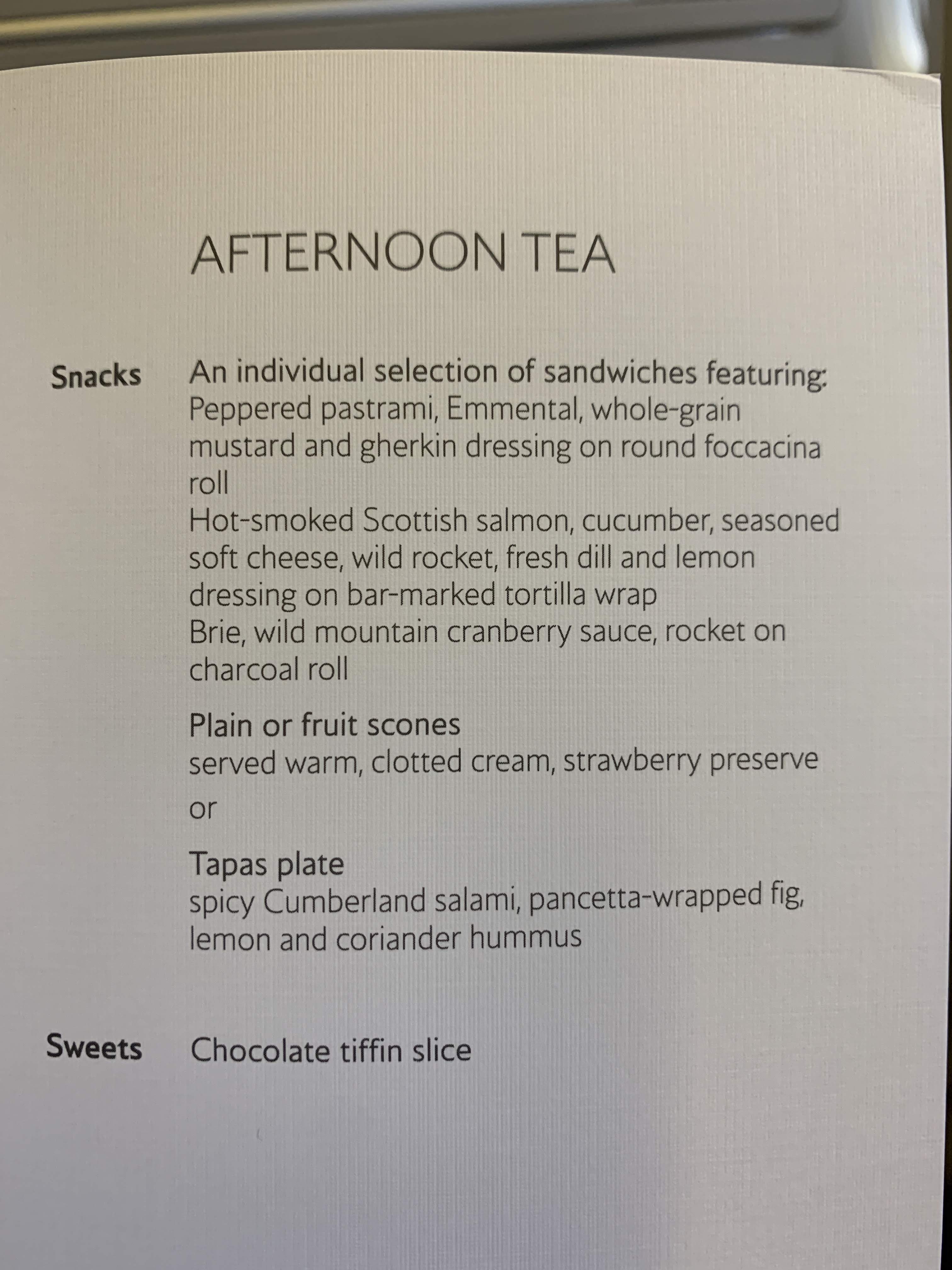 AFTERNOON TEA

Snacks

An individual selection of sandwiches featuring:
Peppered pastrami, Emmental, whole-grain mustard and gherkin dressing on round foccacina roll
Hot-smoked Scottish salmon, cucumber, seasoned soft cheese, wild rocket, fresh dill and lemon dressing on bar-marked tortilla wrap
Brie, wild mountain cranberry sauce, rocket on charcoal roll

Plain or fruit scones
served warm, clotted cream, strawberry preserve

or

Tapas plate
spicy Cumberland salami, pancetta-wrapped fig, lemon and coriander hummus

Sweets

Chocolate tiffin slice